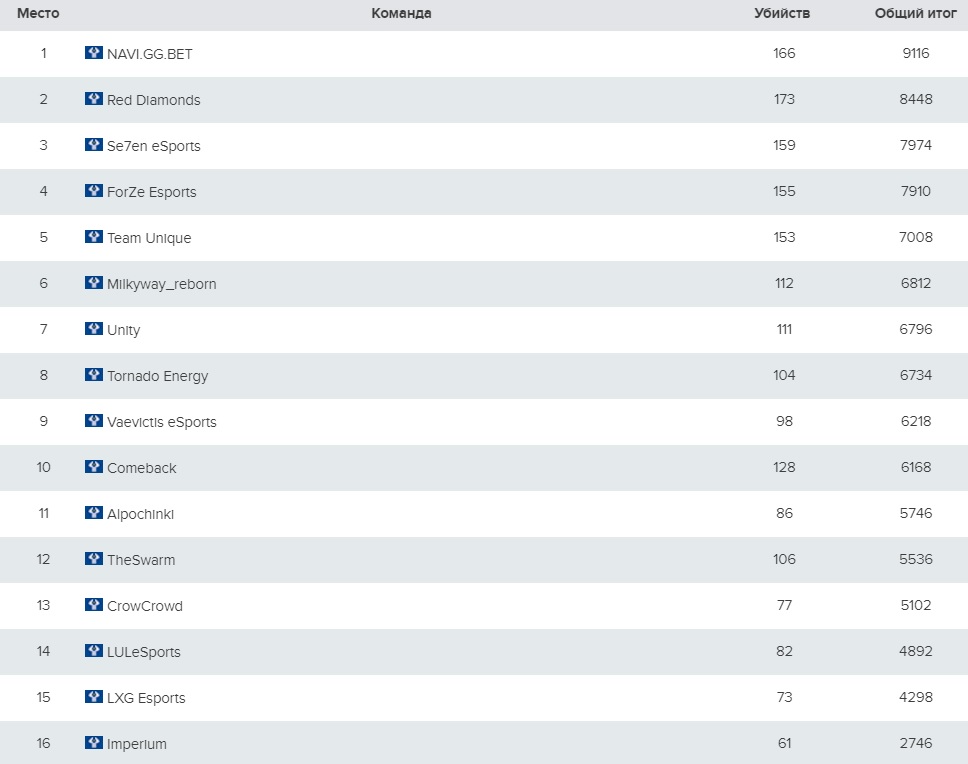 | Место | Команда | Убийств | Общий итог |
|---|---|---|---|
| 1 | NAVI.GG.BET | 166 | 9116 |
| 2 | Red Diamonds | 173 | 8448 |
| 3 | Se7en eSports | 159 | 7974 |
| 4 | ForZe Esports | 155 | 7910 |
| 5 | Team Unique | 153 | 7008 |
| 6 | Milkyway_reborn | 112 | 6812 |
| 7 | Unity | 111 | 6796 |
| 8 | Tornado Energy | 104 | 6734 |
| 9 | Vaevictis eSports | 98 | 6218 |
| 10 | Comeback | 128 | 6168 |
| 11 | Alpochinki | 86 | 5746 |
| 12 | TheSwarm | 106 | 5536 |
| 13 | CrowCrowd | 77 | 5102 |
| 14 | LULeSports | 82 | 4892 |
| 15 | LXG Esports | 73 | 4298 |
| 16 | Imperium | 61 | 2746 |